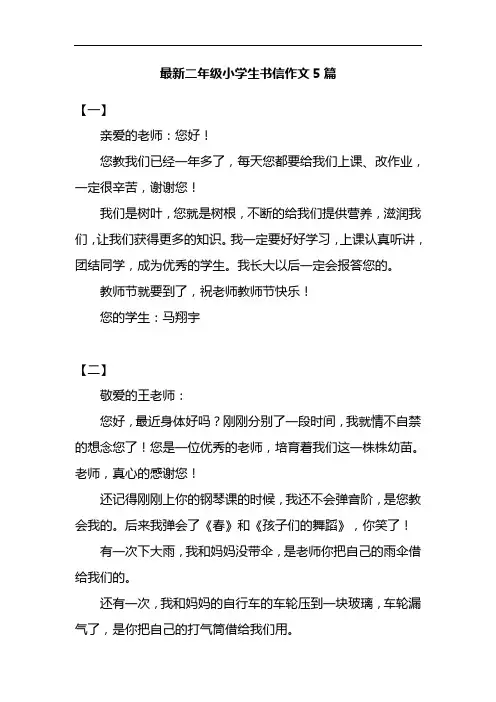 最新二年级小学生书信作文 5 篇

【一】

亲爱的老师：您好！

您教我们已经一年多了，每天您都要给我们上课、改作业，一定很辛苦，谢谢您！

我们是树叶，您就是树根，不断的给我们提供营养，滋润我们，让我们获得更多的知识。我一定要好好学习，上课认真听讲，团结同学，成为优秀的学生。我长大以后一定会报答您的。

教师节就要到了，祝老师教师节快乐！

您的学生：马翔宇

【二】

敬爱的王老师：

您好，最近身体好吗？刚刚分别了一段时间，我就情不自禁的想念您了！您是一位优秀的老师，培育着我们这一株株幼苗。老师，真心的感谢您！

还记得刚刚上你的钢琴课的时候，我还不会弹音阶，是您教会我的。后来我弹会了《春》和《孩子们的舞蹈》，你笑了！

有一次下大雨，我和妈妈没带伞，是老师你把自己的雨伞借给我们的。

还有一次，我和妈妈的自行车的车轮压到一块玻璃，车轮漏气了，是你把自己的打气筒借给我们用。